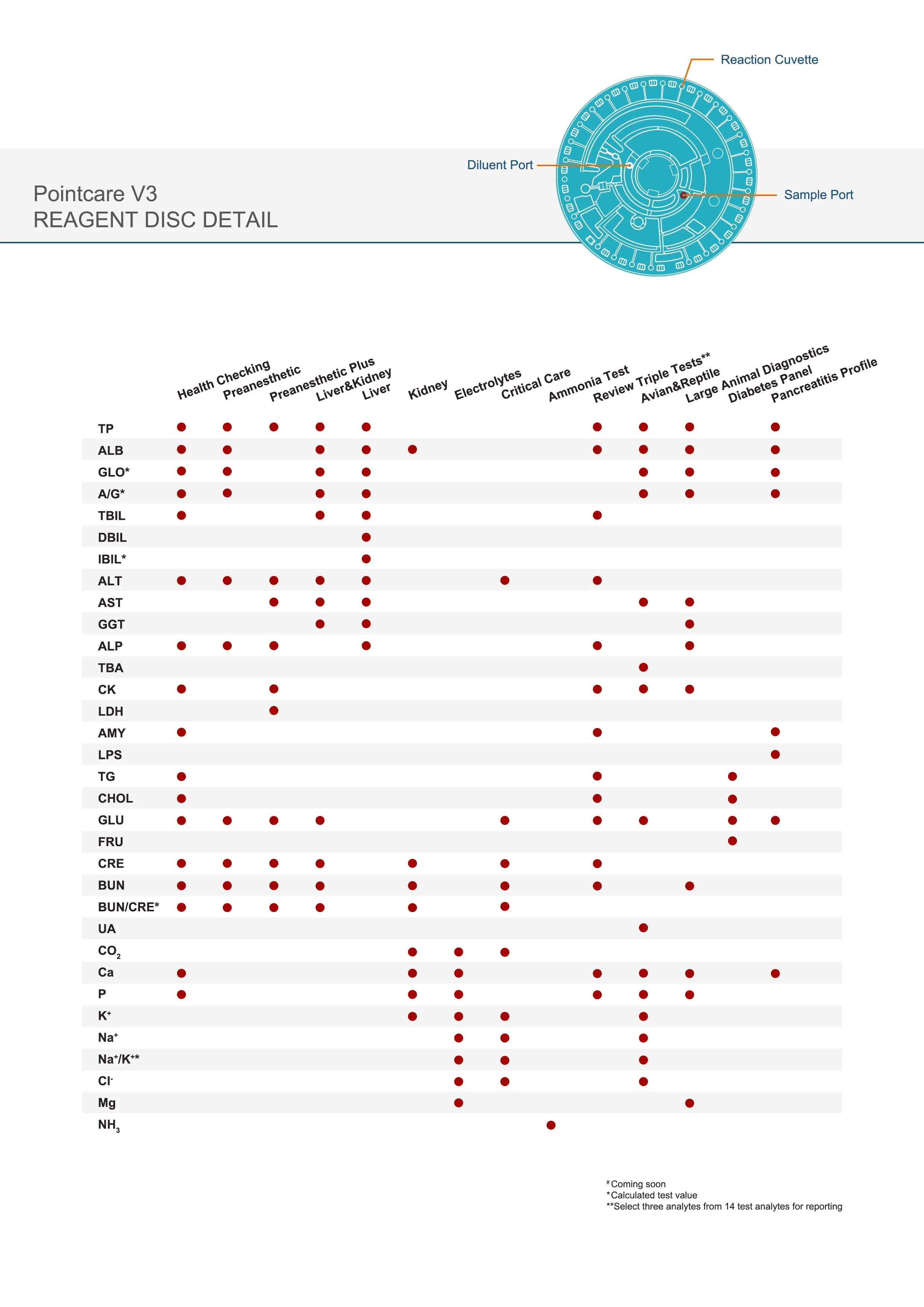 Reaction Cuvette

Diluent Port

Sample Port

Pointcare V3
REAGENT DISC DETAIL

| | Health Checking | Preanesthetic | Preanesthetic Plus | Liver&Kidney | Liver | Kidney | Electrolytes | Critical Care | Ammonia Test | Review Triple Tests** | Avian&Reptile | Large Animal Diagnostics | Diabetes Panel | Pancreatitis Profile |
|---|---|---|---|---|---|---|---|---|---|---|---|---|---|---|
| TP | ● | ● | ● | ● | ● | | | | | ● | ● | ● | | ● |
| ALB | ● | ● | | ● | ● | ● | | | | ● | ● | ● | | ● |
| GLO* | ● | ● | | ● | ● | | | | | | ● | ● | | ● |
| A/G* | ● | ● | | ● | ● | | | | | | ● | ● | | ● |
| TBIL | ● | | | ● | ● | | | | | ● | | | | |
| DBIL | | | | | ● | | | | | | | | | |
| IBIL* | | | | | ● | | | | | | | | | |
| ALT | ● | ● | ● | ● | ● | | | ● | | ● | | | | |
| AST | | | ● | ● | ● | | | | | | ● | ● | | |
| GGT | | | | ● | ● | | | | | | | ● | | |
| ALP | ● | ● | ● | | ● | | | | | ● | | ● | | |
| TBA | | | | | | | | | | | ● | | | |
| CK | ● | | ● | | | | | | | ● | ● | ● | | |
| LDH | | | ● | | | | | | | | | | | |
| AMY | ● | | | | | | | | | ● | | | | ● |
| LPS | | | | | | | | | | | | | | ● |
| TG | ● | | | | | | | | | ● | | | ● | |
| CHOL | ● | | | | | | | | | ● | | | ● | |
| GLU | ● | ● | ● | ● | | | | ● | | ● | ● | | ● | ● |
| FRU | | | | | | | | | | | | | ● | |
| CRE | ● | ● | ● | ● | | ● | | ● | | ● | | | | |
| BUN | ● | ● | ● | ● | | ● | | ● | | ● | | ● | | |
| BUN/CRE* | ● | ● | ● | ● | | ● | | ● | | | | | | |
| UA | | | | | | | | | | | ● | | | |
| $CO_2$ | | | | | | ● | ● | ● | | | | | | |
| Ca | ● | | | | | ● | ● | | | ● | ● | ● | | ● |
| P | ● | | | | | ● | ● | | | ● | ● | ● | | |
| $K^+$ | | | | | | ● | ● | ● | | | ● | | | |
| $Na^+$ | | | | | | | ● | ● | | | ● | | | |
| $Na^+/K^{+*}$ | | | | | | | ● | ● | | | ● | | | |
| $Cl^-$ | | | | | | | ● | ● | | | ● | | | |
| Mg | | | | | | | ● | | | | | ● | | |
| $NH_3$ | | | | | | | | | ● | | | | | |

# Coming soon
* Calculated test value
**Select three analytes from 14 test analytes for reporting